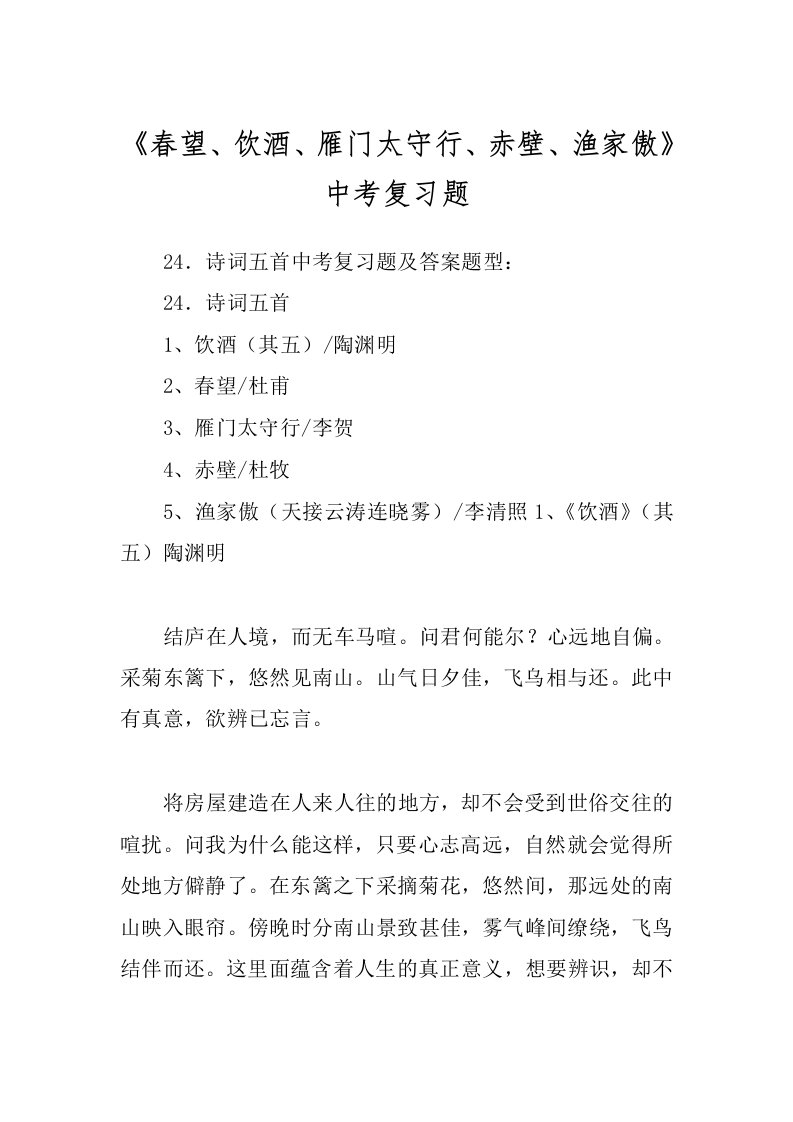 《春望、饮酒、雁门太守行、赤壁、渔家傲》中考复习题

24．诗词五首中考复习题及答案题型：

24．诗词五首

1、饮酒（其五）/陶渊明

2、春望/杜甫

3、雁门太守行/李贺

4、赤壁/杜牧

5、渔家傲（天接云涛连晓雾）/李清照 1、《饮酒》（其五）陶渊明

结庐在人境，而无车马喧。问君何能尔？心远地自偏。采菊东篱下，悠然见南山。山气日夕佳，飞鸟相与还。此中有真意，欲辨已忘言。

将房屋建造在人来人往的地方，却不会受到世俗交往的喧扰。问我为什么能这样，只要心志高远，自然就会觉得所处地方僻静了。在东篱之下采摘菊花，悠然间，那远处的南山映入眼帘。傍晚时分南山景致甚佳，雾气峰间缭绕，飞鸟结伴而还。这里面蕴含着人生的真正意义，想要辨识，却不